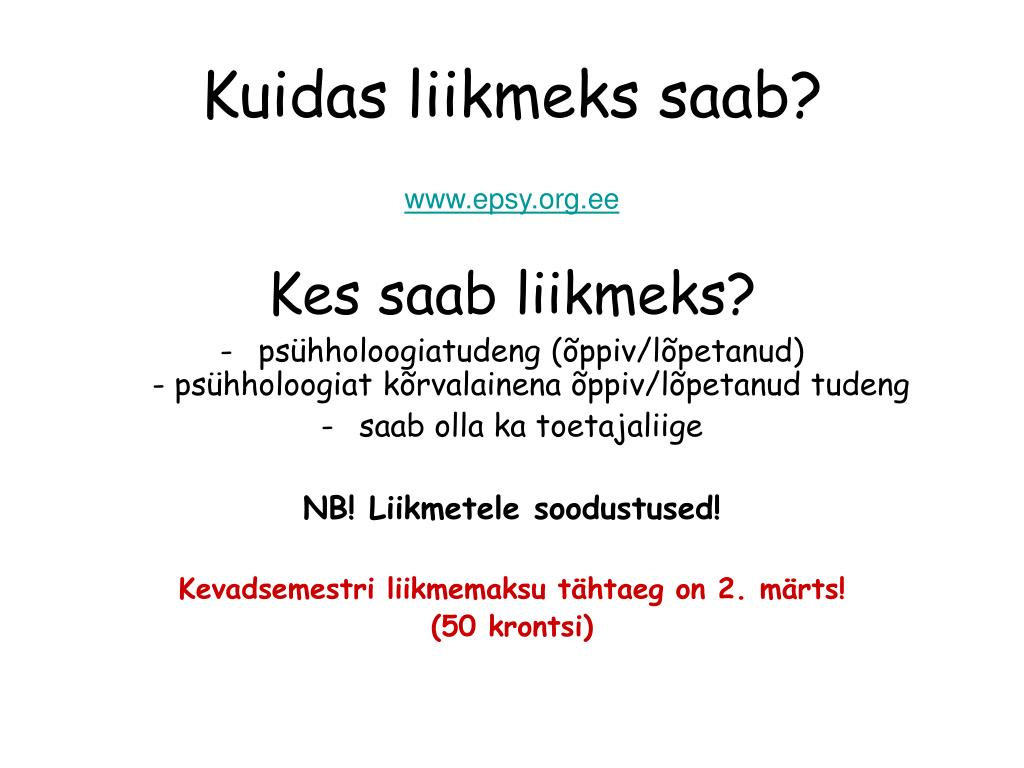 Kuidas liikmeks saab?

www.epsy.org.ee

Kes saab liikmeks?

- psühholoogiatudeng (õppiv/lõpetanud)
- psühholoogiat kõrvalainena õppiv/lõpetanud tudeng
- saab olla ka toetajaliige

NB! Liikmetele soodustused!

Kevadsemestri liikmemaksu tähtaeg on 2. märts!
(50 krontsi)